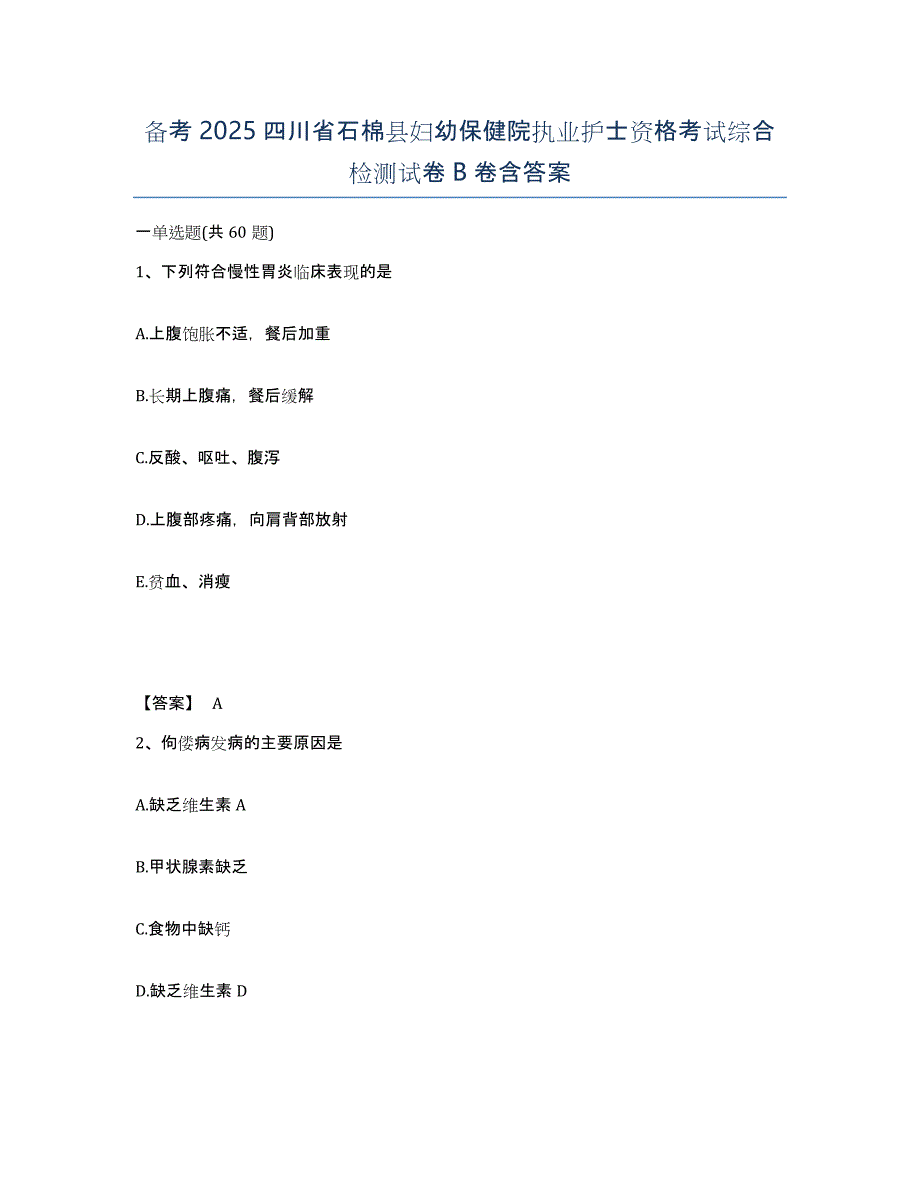 备考 2025 四川省石棉县妇幼保健院执业护士资格考试综合检测试卷 B 卷含答案

一单选题(共 60 题)

1、下列符合慢性胃炎临床表现的是

A.上腹饱胀不适，餐后加重

B.长期上腹痛，餐后缓解

C.反酸、呕吐、腹泻

D.上腹部疼痛，向肩背部放射

E.贫血、消瘦

【答案】 A

2、佝偻病发病的主要原因是

A.缺乏维生素 A

B.甲状腺素缺乏

C.食物中缺钙

D.缺乏维生素 D